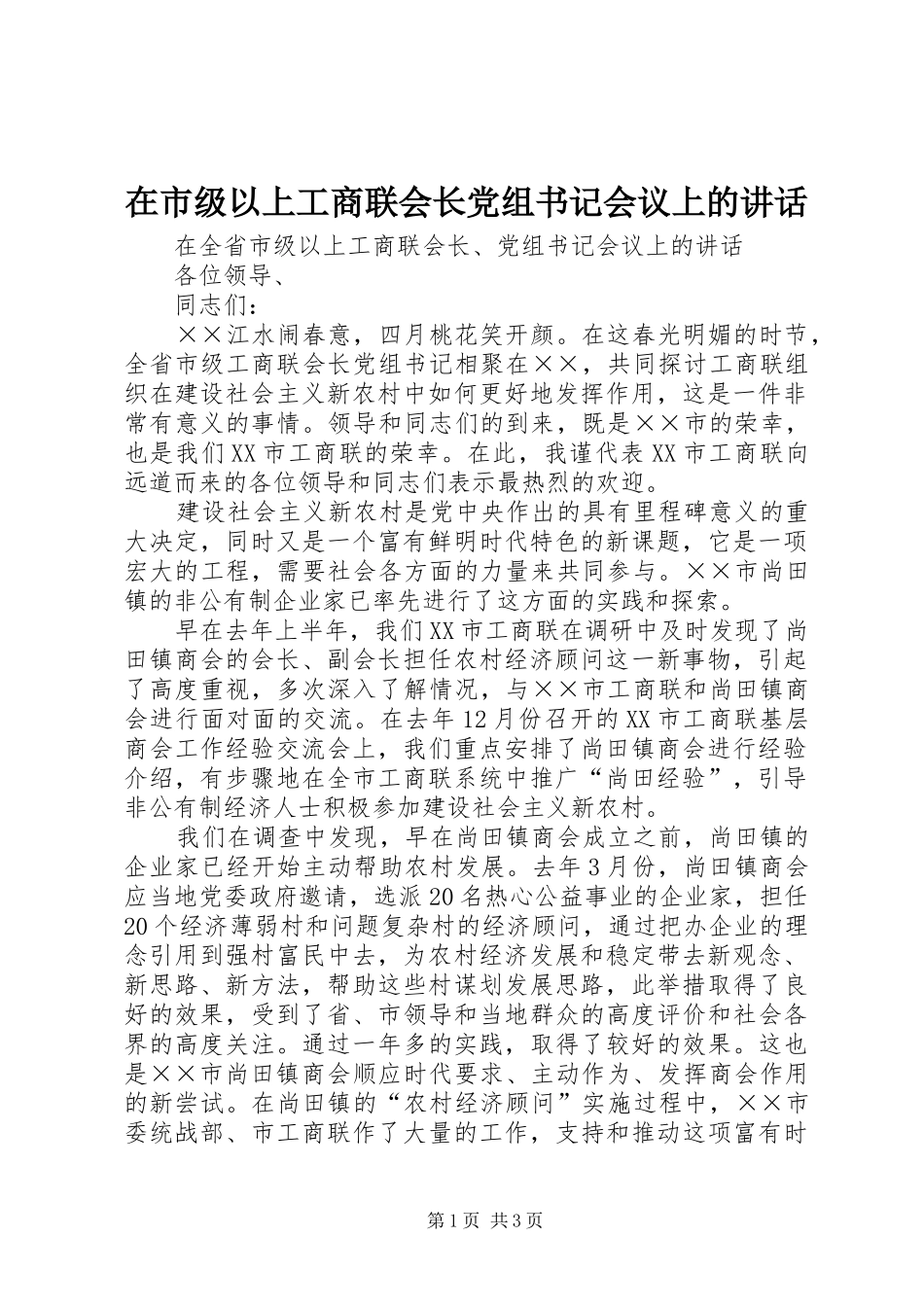 在市级以上工商联会长党组书记会议上的讲话

在全省市级以上工商联会长、党组书记会议上的讲话

各位领导、

同志们：

××江水闹春意，四月桃花笑开颜。在这春光明媚的时节，全省市级工商联会长党组书记相聚在××，共同探讨工商联组织在建设社会主义新农村中如何更好地发挥作用，这是一件非常有意义的事情。领导和同志们的到来，既是××市的荣幸，也是我们XX市工商联的荣幸。在此，我谨代表XX市工商联向远道而来的各位领导和同志们表示最热烈的欢迎。

建设社会主义新农村是党中央作出的具有里程碑意义的重大决定，同时又是一个富有鲜明时代特色的新课题，它是一项宏大的工程，需要社会各方面的力量来共同参与。××市尚田镇的非公有制企业家已率先进行了这方面的实践和探索。

早在去年上半年，我们XX市工商联在调研中及时发现了尚田镇商会的会长、副会长担任农村经济顾问这一新事物，引起了高度重视，多次深入了解情况，与××市工商联和尚田镇商会进行面对面的交流。在去年12月份召开的XX市工商联基层商会工作经验交流会上，我们重点安排了尚田镇商会进行经验介绍，有步骤地在全市工商联系统中推广“尚田经验”，引导非公有制经济人士积极参加建设社会主义新农村。

我们在调查中发现，早在尚田镇商会成立之前，尚田镇的企业家已经开始主动帮助农村发展。去年3月份，尚田镇商会应当地党委政府邀请，选派20名热心公益事业的企业家，担任20个经济薄弱村和问题复杂村的经济顾问，通过把办企业的理念引用到强村富民中去，为农村经济发展和稳定带去新观念、新思路、新方法，帮助这些村谋划发展思路，此举措取得了良好的效果，受到了省、市领导和当地群众的高度评价和社会各界的高度关注。通过一年多的实践，取得了较好的效果。这也是××市尚田镇商会顺应时代要求、主动作为、发挥商会作用的新尝试。在尚田镇的“农村经济顾问”实施过程中，××市委统战部、市工商联作了大量的工作，支持和推动这项富有时

第1页 共3页